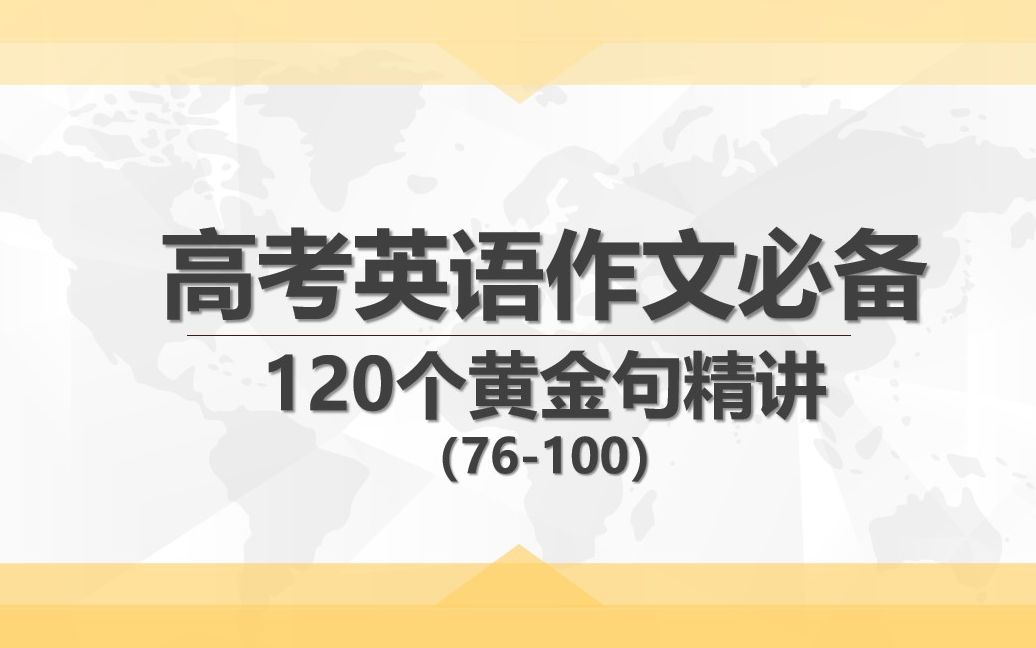 高考英语作文必备

120个黄金句精讲

(76-100)